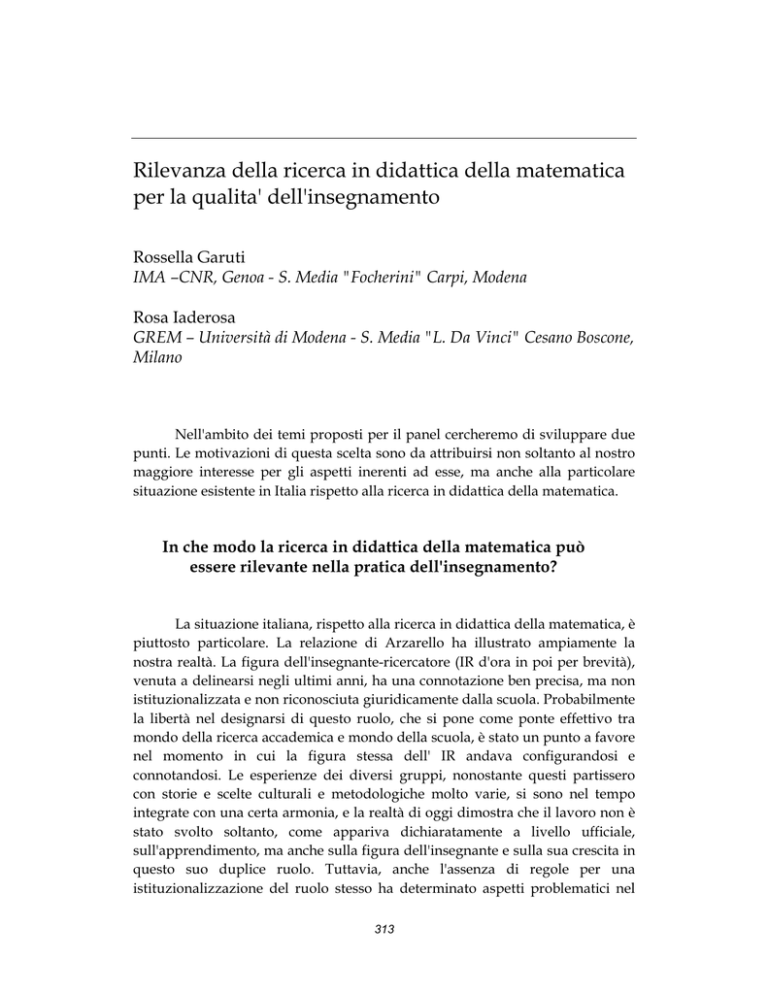 Rilevanza della ricerca in didattica della matematica per la qualita' dell'insegnamento

Rossella Garuti
IMA –CNR, Genoa - S. Media "Focherini" Carpi, Modena

Rosa Iaderosa
GREM – Università di Modena - S. Media "L. Da Vinci" Cesano Boscone, Milano

Nell'ambito dei temi proposti per il panel cercheremo di sviluppare due punti. Le motivazioni di questa scelta sono da attribuirsi non soltanto al nostro maggiore interesse per gli aspetti inerenti ad esse, ma anche alla particolare situazione esistente in Italia rispetto alla ricerca in didattica della matematica.

In che modo la ricerca in didattica della matematica può essere rilevante nella pratica dell'insegnamento?

La situazione italiana, rispetto alla ricerca in didattica della matematica, è piuttosto particolare. La relazione di Arzarello ha illustrato ampiamente la nostra realtà. La figura dell'insegnante-ricercatore (IR d'ora in poi per brevità), venuta a delinearsi negli ultimi anni, ha una connotazione ben precisa, ma non istituzionalizzata e non riconosciuta giuridicamente dalla scuola. Probabilmente la libertà nel designarsi di questo ruolo, che si pone come ponte effettivo tra mondo della ricerca accademica e mondo della scuola, è stato un punto a favore nel momento in cui la figura stessa dell' IR andava configurandosi e connotandosi. Le esperienze dei diversi gruppi, nonostante questi partissero con storie e scelte culturali e metodologiche molto varie, si sono nel tempo integrate con una certa armonia, e la realtà di oggi dimostra che il lavoro non è stato svolto soltanto, come appariva dichiaratamente a livello ufficiale, sull'apprendimento, ma anche sulla figura dell'insegnante e sulla sua crescita in questo suo duplice ruolo. Tuttavia, anche l'assenza di regole per una istituzionalizzazione del ruolo stesso ha determinato aspetti problematici nel

313